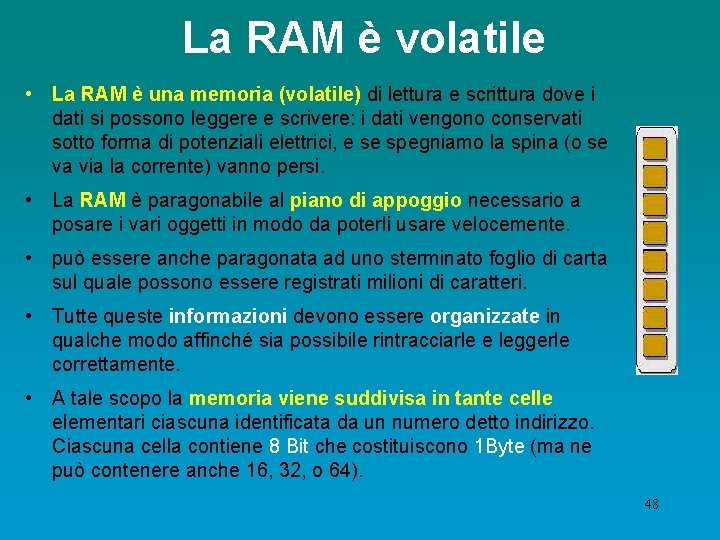 La RAM è volatile

• La RAM è una memoria (volatile) di lettura e scrittura dove i dati si possono leggere e scrivere: i dati vengono conservati sotto forma di potenziali elettrici, e se spegniamo la spina (o se va via la corrente) vanno persi.

• La RAM è paragonabile al piano di appoggio necessario a posare i vari oggetti in modo da poterli usare velocemente.

• può essere anche paragonata ad uno sterminato foglio di carta sul quale possono essere registrati milioni di caratteri.

• Tutte queste informazioni devono essere organizzate in qualche modo affinché sia possibile rintracciarle e leggerle correttamente.

• A tale scopo la memoria viene suddivisa in tante celle elementari ciascuna identificata da un numero detto indirizzo. Ciascuna cella contiene 8 Bit che costituiscono 1Byte (ma ne può contenere anche 16, 32, o 64).

48